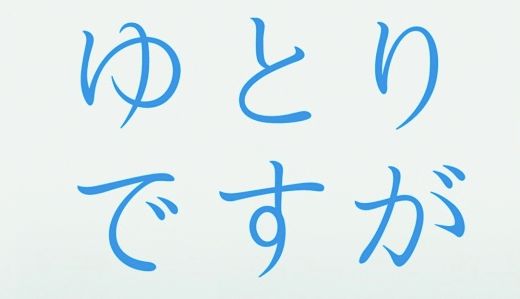 ゆとり
ですが